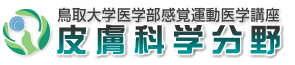 鳥取大学医学部感覚運動医学講座
皮膚科学分野